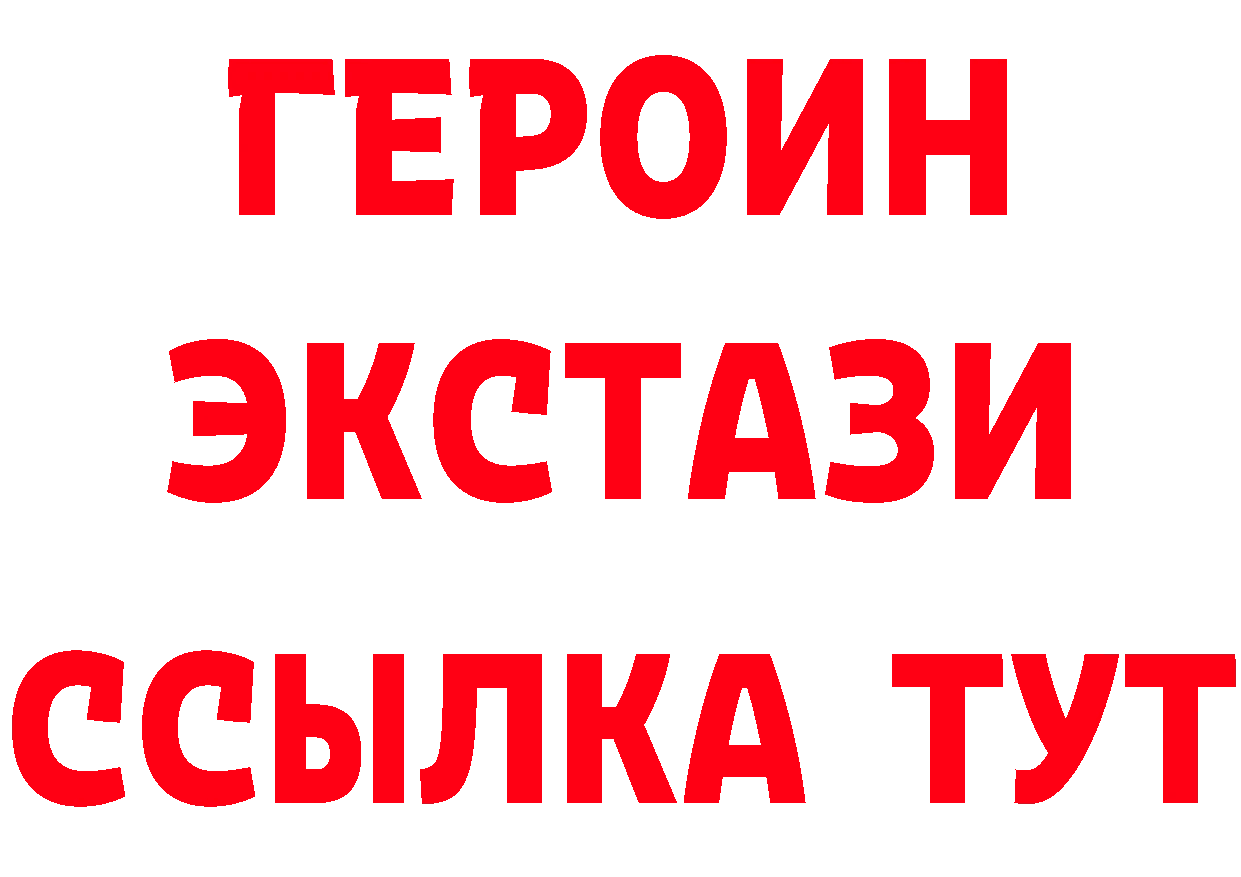 ГЕРОИН
ЭКСТАЗИ
ССЫЛКА ТУТ